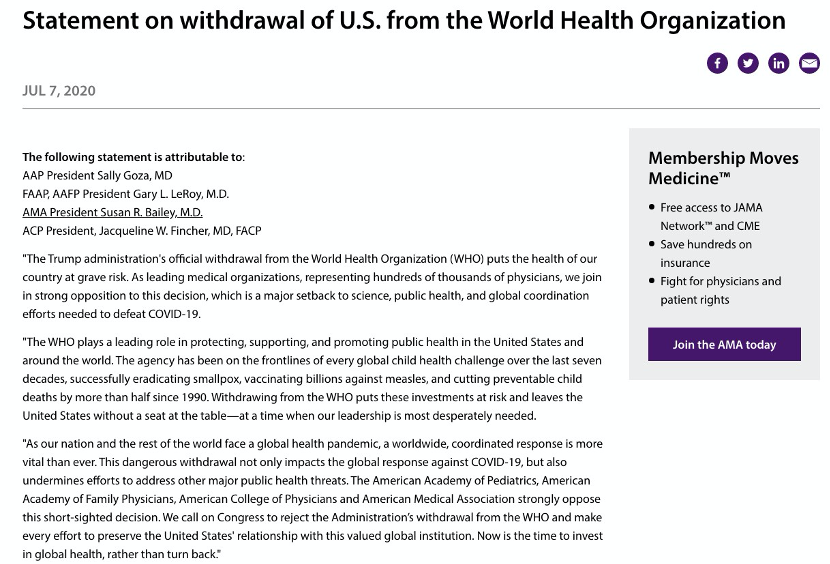 Statement on withdrawal of U.S. from the World Health Organization

JUL 7, 2020

The following statement is attributable to:
AAP President Sally Goza, MD
FAAP, AAFP President Gary L. LeRoy, M.D.
AMA President Susan R. Bailey, M.D.
ACP President, Jacqueline W. Fincher, MD, FACP

"The Trump administration's official withdrawal from the World Health Organization (WHO) puts the health of our country at grave risk. As leading medical organizations, representing hundreds of thousands of physicians, we join in strong opposition to this decision, which is a major setback to science, public health, and global coordination efforts needed to defeat COVID-19.

"The WHO plays a leading role in protecting, supporting, and promoting public health in the United States and around the world. The agency has been on the frontlines of every global child health challenge over the last seven decades, successfully eradicating smallpox, vaccinating billions against measles, and cutting preventable child deaths by more than half since 1990. Withdrawing from the WHO puts these investments at risk and leaves the United States without a seat at the table—at a time when our leadership is most desperately needed.

"As our nation and the rest of the world face a global health pandemic, a worldwide, coordinated response is more vital than ever. This dangerous withdrawal not only impacts the global response against COVID-19, but also undermines efforts to address other major public health threats. The American Academy of Pediatrics, American Academy of Family Physicians, American College of Physicians and American Medical Association strongly oppose this short-sighted decision. We call on Congress to reject the Administration's withdrawal from the WHO and make every effort to preserve the United States' relationship with this valued global institution. Now is the time to invest in global health, rather than turn back."

Membership Moves Medicine™
• Free access to JAMA Network™ and CME
• Save hundreds on insurance
• Fight for physicians and patient rights

Join the AMA today